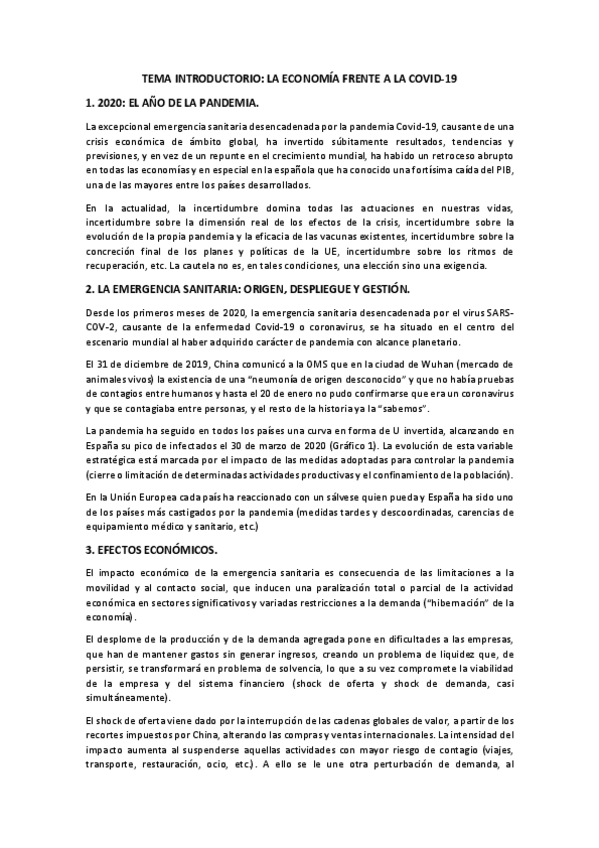 TEMA INTRODUCTORIO: LA ECONOMÍA FRENTE A LA COVID-19

1. 2020: EL AÑO DE LA PANDEMIA.

La excepcional emergencia sanitaria desencadenada por la pandemia Covid-19, causante de una crisis económica de ámbito global, ha invertido súbitamente resultados, tendencias y previsiones, y en vez de un repunte en el crecimiento mundial, ha habido un retroceso abrupto en todas las economías y en especial en la española que ha conocido una fortísima caída del PIB, una de las mayores entre los países desarrollados.

En la actualidad, la incertidumbre domina todas las actuaciones en nuestras vidas, incertidumbre sobre la dimensión real de los efectos de la crisis, incertidumbre sobre la evolución de la propia pandemia y la eficacia de las vacunas existentes, incertidumbre sobre la concreción final de los planes y políticas de la UE, incertidumbre sobre los ritmos de recuperación, etc. La cautela no es, en tales condiciones, una elección sino una exigencia.

2. LA EMERGENCIA SANITARIA: ORIGEN, DESPLIEGUE Y GESTIÓN.

Desde los primeros meses de 2020, la emergencia sanitaria desencadenada por el virus SARS-COV-2, causante de la enfermedad Covid-19 o coronavirus, se ha situado en el centro del escenario mundial al haber adquirido carácter de pandemia con alcance planetario.

El 31 de diciembre de 2019, China comunicó a la OMS que en la ciudad de Wuhan (mercado de animales vivos) la existencia de una "neumonía de origen desconocido" y que no había pruebas de contagios entre humanos y hasta el 20 de enero no pudo confirmarse que era un coronavirus y que se contagiaba entre personas, y el resto de la historia ya la "sabemos".

La pandemia ha seguido en todos los países una curva en forma de U invertida, alcanzando en España su pico de infectados el 30 de marzo de 2020 (Gráfico 1). La evolución de esta variable estratégica está marcada por el impacto de las medidas adoptadas para controlar la pandemia (cierre o limitación de determinadas actividades productivas y el confinamiento de la población).

En la Unión Europea cada país ha reaccionado con un sálvese quien pueda y España ha sido uno de los países más castigados por la pandemia (medidas tardes y descoordinadas, carencias de equipamiento médico y sanitario, etc.)

3. EFECTOS ECONÓMICOS.

El impacto económico de la emergencia sanitaria es consecuencia de las limitaciones a la movilidad y al contacto social, que inducen una paralización total o parcial de la actividad económica en sectores significativos y variadas restricciones a la demanda ("hibernación" de la economía).

El desplome de la producción y de la demanda agregada pone en dificultades a las empresas, que han de mantener gastos sin generar ingresos, creando un problema de liquidez que, de persistir, se transformará en problema de solvencia, lo que a su vez compromete la viabilidad de la empresa y del sistema financiero (shock de oferta y shock de demanda, casi simultáneamente).

El shock de oferta viene dado por la interrupción de las cadenas globales de valor, a partir de los recortes impuestos por China, alterando las compras y ventas internacionales. La intensidad del impacto aumenta al suspenderse aquellas actividades con mayor riesgo de contagio (viajes, transporte, restauración, ocio, etc.). A ello se le une otra perturbación de demanda, al